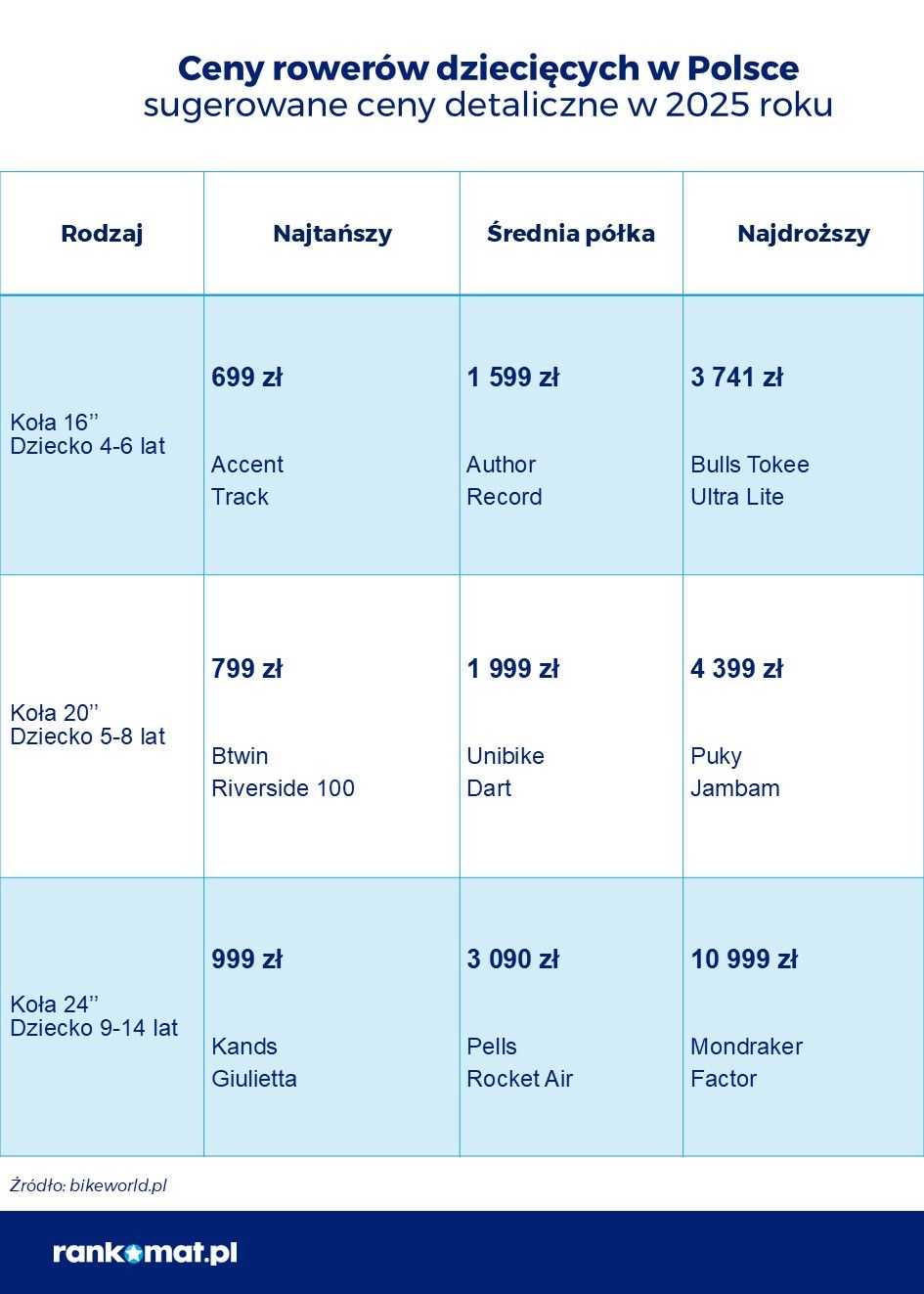 Ceny rowerów dziecięcych w Polsce
sugerowane ceny detaliczne w 2025 roku

| Rodzaj | Najtańszy | Średnia półka | Najdroższy |
|---|---|---|---|
| Koła 16'' Dziecko 4-6 lat | 699 zł Accent Track | 1 599 zł Author Record | 3 741 zł Bulls Tokee Ultra Lite |
| Koła 20'' Dziecko 5-8 lat | 799 zł Btwin Riverside 100 | 1 999 zł Unibike Dart | 4 399 zł Puky Jambam |
| Koła 24'' Dziecko 9-14 lat | 999 zł Kands Giulietta | 3 090 zł Pells Rocket Air | 10 999 zł Mondraker Factor |

Źródło: bikeworld.pl

rankomat.pl